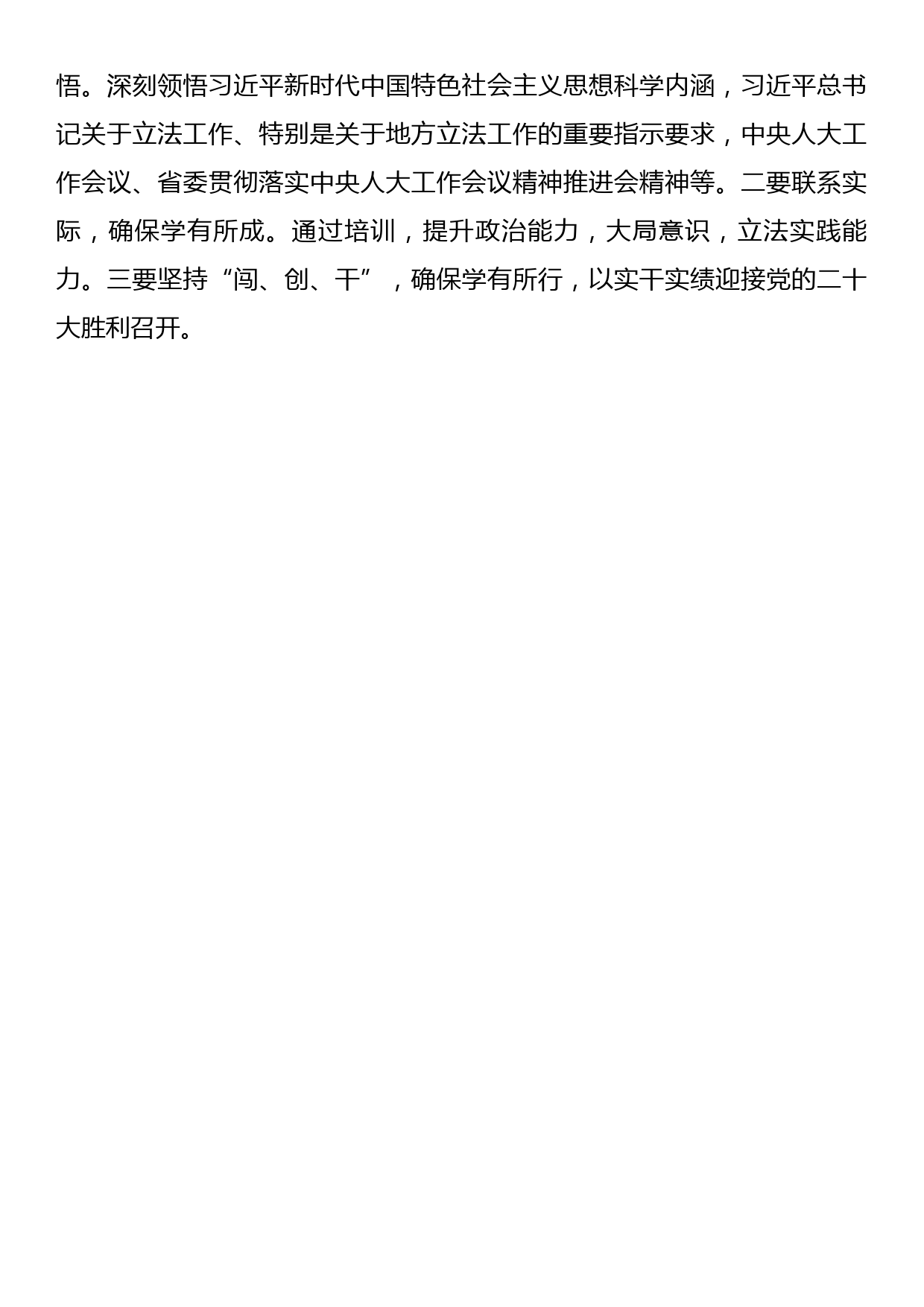 悟。深刻领悟习近平新时代中国特色社会主义思想科学内涵，习近平总书记关于立法工作、特别是关于地方立法工作的重要指示要求，中央人大工作会议、省委贯彻落实中央人大工作会议精神推进会精神等。二要联系实际，确保学有所成。通过培训，提升政治能力，大局意识，立法实践能力。三要坚持“闯、创、干”，确保学有所行，以实干实绩迎接党的二十大胜利召开。